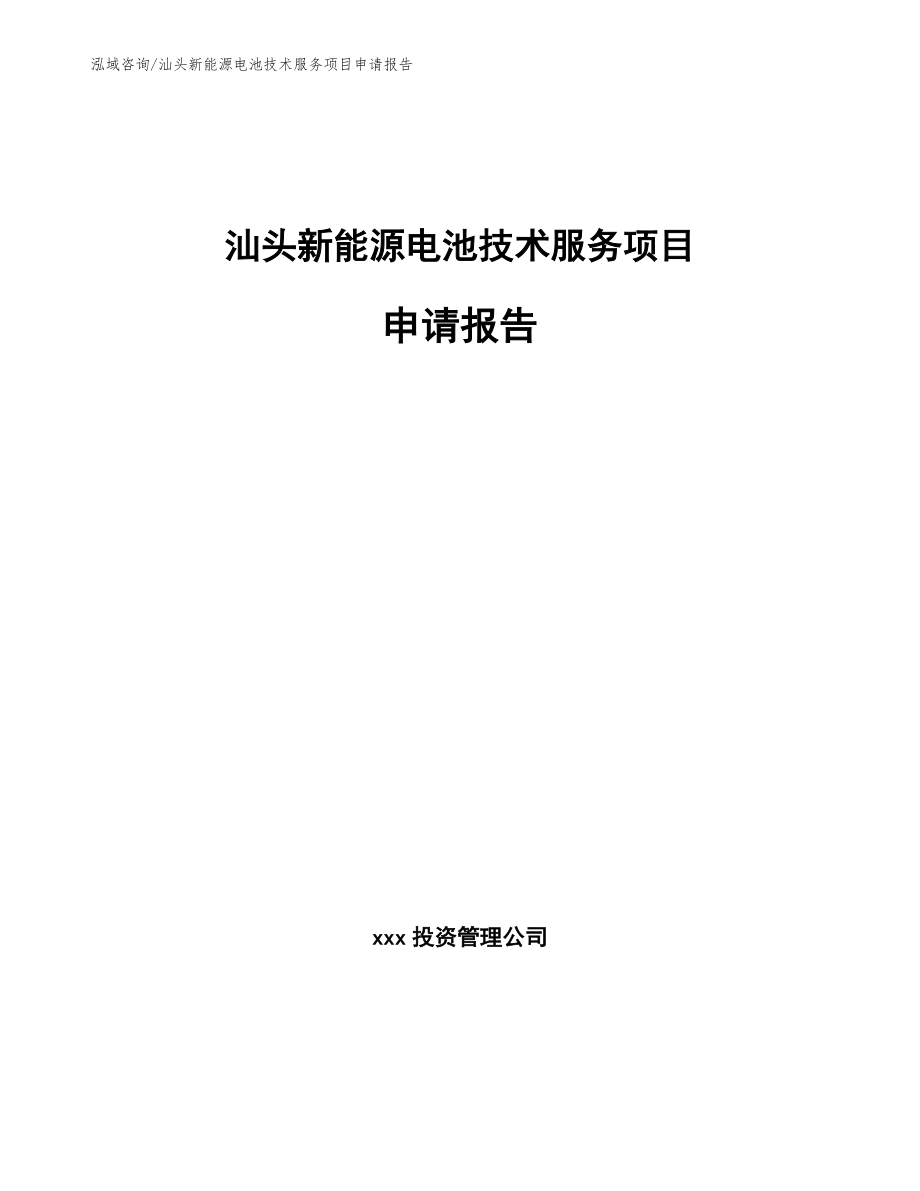 泓域咨询/汕头新能源电池技术服务项目申请报告

汕头新能源电池技术服务项目

申请报告

xxx 投资管理公司